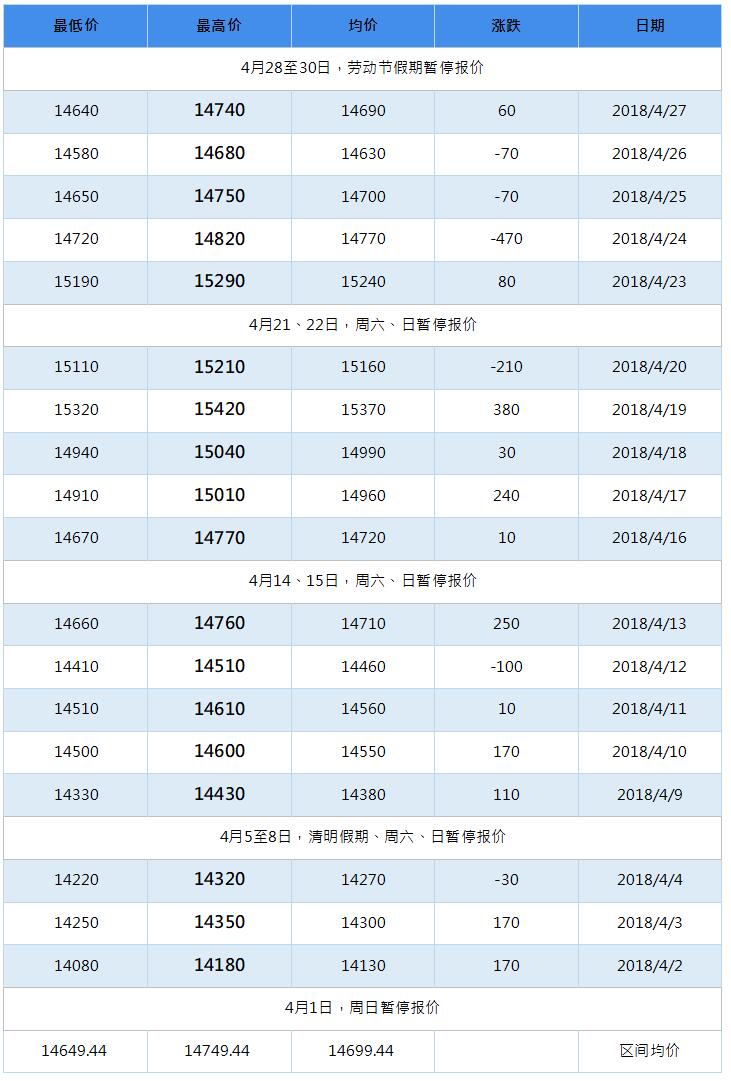 | 最低价 | 最高价 | 均价 | 涨跌 | 日期 |
|---|---|---|---|---|
| 4月28至30日，劳动节假期暂停报价 | | | | |
| 14640 | 14740 | 14690 | 60 | 2018/4/27 |
| 14580 | 14680 | 14630 | -70 | 2018/4/26 |
| 14650 | 14750 | 14700 | -70 | 2018/4/25 |
| 14720 | 14820 | 14770 | -470 | 2018/4/24 |
| 15190 | 15290 | 15240 | 80 | 2018/4/23 |
| 4月21、22日，周六、日暂停报价 | | | | |
| 15110 | 15210 | 15160 | -210 | 2018/4/20 |
| 15320 | 15420 | 15370 | 380 | 2018/4/19 |
| 14940 | 15040 | 14990 | 30 | 2018/4/18 |
| 14910 | 15010 | 14960 | 240 | 2018/4/17 |
| 14670 | 14770 | 14720 | 10 | 2018/4/16 |
| 4月14、15日，周六、日暂停报价 | | | | |
| 14660 | 14760 | 14710 | 250 | 2018/4/13 |
| 14410 | 14510 | 14460 | -100 | 2018/4/12 |
| 14510 | 14610 | 14560 | 10 | 2018/4/11 |
| 14500 | 14600 | 14550 | 170 | 2018/4/10 |
| 14330 | 14430 | 14380 | 110 | 2018/4/9 |
| 4月5至8日，清明假期、周六、日暂停报价 | | | | |
| 14220 | 14320 | 14270 | -30 | 2018/4/4 |
| 14250 | 14350 | 14300 | 170 | 2018/4/3 |
| 14080 | 14180 | 14130 | 170 | 2018/4/2 |
| 4月1日，周日暂停报价 | | | | |
| 14649.44 | 14749.44 | 14699.44 | | 区间均价 |